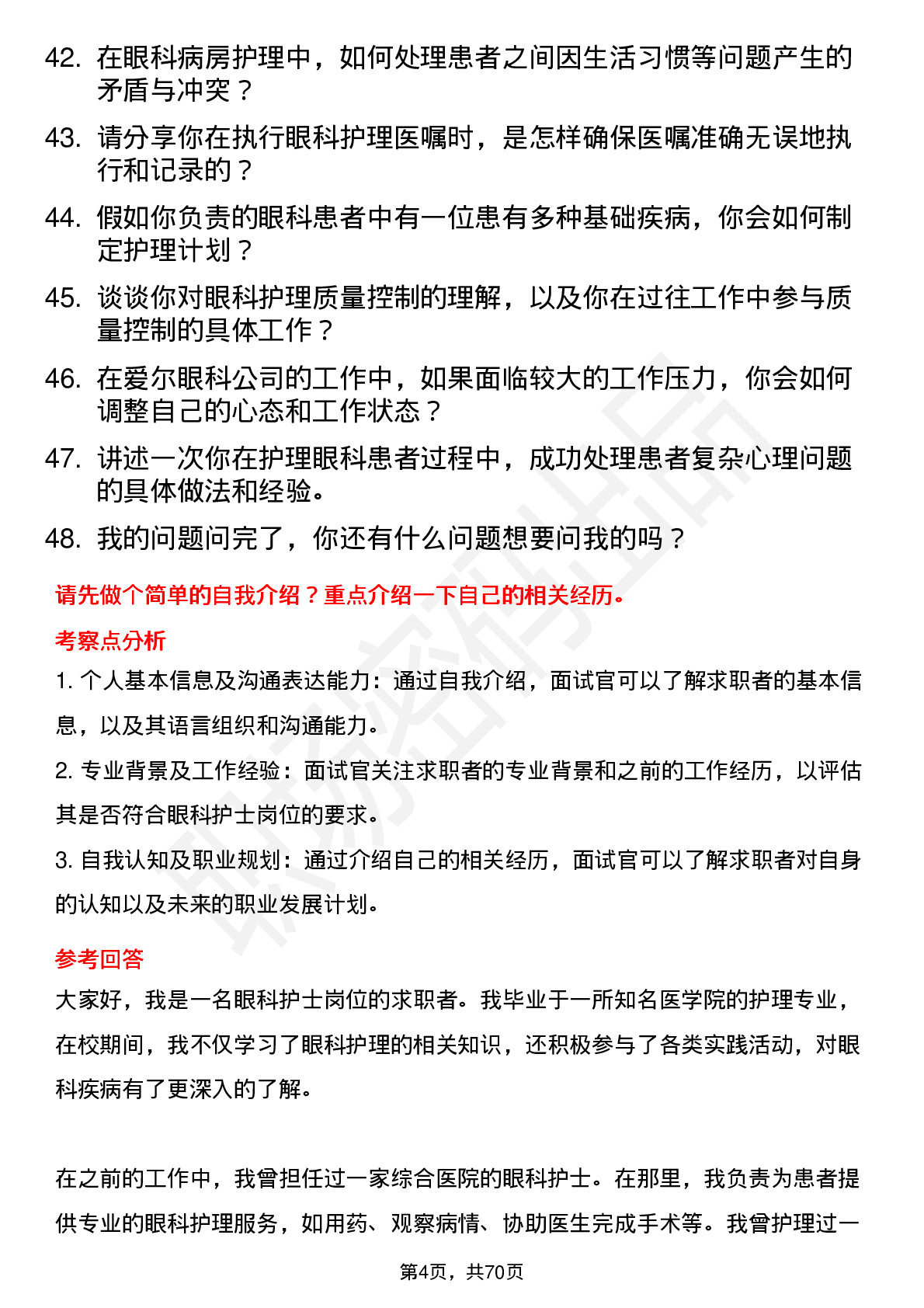 42. 在眼科病房护理中，如何处理患者之间因生活习惯等问题产生的矛盾与冲突？

43. 请分享你在执行眼科护理医嘱时，是怎样确保医嘱准确无误地执行和记录的？

44. 假如你负责的眼科患者中有一位患有多种基础疾病，你会如何制定护理计划？

45. 谈谈你对眼科护理质量控制的理解，以及你在过往工作中参与质量控制的具体工作？

46. 在爱尔眼科公司的工作中，如果面临较大的工作压力，你会如何调整自己的心态和工作状态？

47. 讲述一次你在护理眼科患者过程中，成功处理患者复杂心理问题的具体做法和经验。

48. 我的问题问完了，你还有什么问题想要问我的吗？

请先做个简单的自我介绍？重点介绍一下自己的相关经历。

考察点分析

1. 个人基本信息及沟通表达能力：通过自我介绍，面试官可以了解求职者的基本信息，以及其语言组织和沟通能力。

2. 专业背景及工作经验：面试官关注求职者的专业背景和之前的工作经历，以评估其是否符合眼科护士岗位的要求。

3. 自我认知及职业规划：通过介绍自己的相关经历，面试官可以了解求职者对自身的认知以及未来的职业发展计划。

参考回答

大家好，我是一名眼科护士岗位的求职者。我毕业于一所知名医学院的护理专业，在校期间，我不仅学习了眼科护理的相关知识，还积极参与了各类实践活动，对眼科疾病有了更深入的了解。

在之前的工作中，我曾担任过一家综合医院的眼科护士。在那里，我负责为患者提供专业的眼科护理服务，如用药、观察病情、协助医生完成手术等。我曾护理过一

第4页，共70页